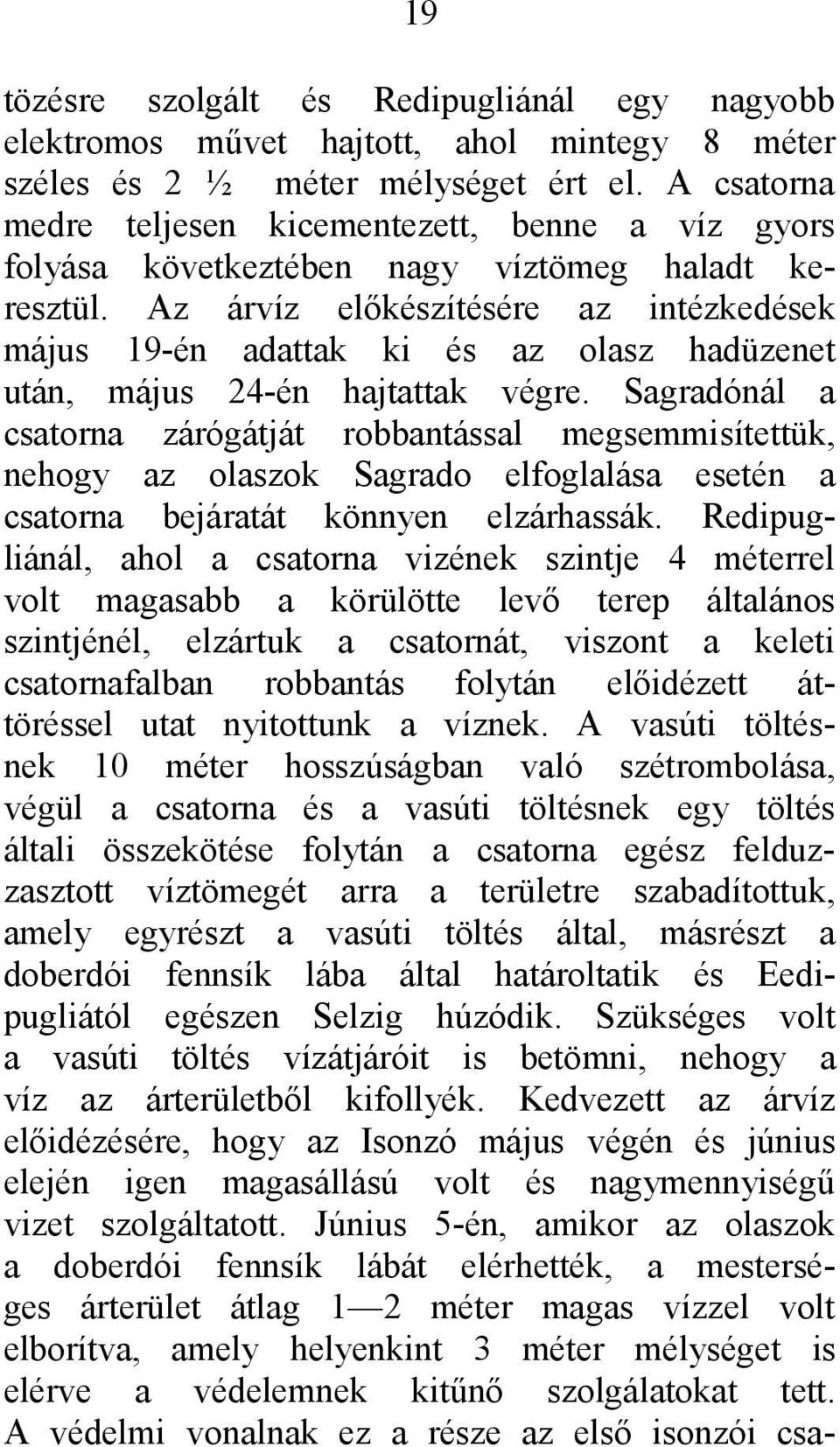 19

tözésre szolgált és Redipugliánál egy nagyobb elektromos művet hajtott, ahol mintegy 8 méter széles és 2 ½ méter mélységet ért el. A csatorna medre teljesen kicementezett, benne a víz gyors folyása következtében nagy víztömeg haladt keresztül. Az árvíz előkészítésére az intézkedések május 19-én adattak ki és az olasz hadüzenet után, május 24-én hajtattak végre. Sagradónál a csatorna zárógátját robbantással megsemmisítettük, nehogy az olaszok Sagrado elfoglalása esetén a csatorna bejáratát könnyen elzárhassák. Redipugliánál, ahol a csatorna vizének szintje 4 méterrel volt magasabb a körülötte levő terep általános szintjénél, elzártuk a csatornát, viszont a keleti csatornafalban robbantás folytán előidézett áttöréssel utat nyitottunk a víznek. A vasúti töltésnek 10 méter hosszúságban való szétrombolása, végül a csatorna és a vasúti töltésnek egy töltés általi összekötése folytán a csatorna egész felduzzasztott víztömegét arra a területre szabadítottuk, amely egyrészt a vasúti töltés által, másrészt a doberdói fennsík lába által határoltatik és Eedipugliától egészen Selzig húzódik. Szükséges volt a vasúti töltés vízátjáróit is betömni, nehogy a víz az árterületből kifollyék. Kedvezett az árvíz előidézésére, hogy az Isonzó május végén és június elején igen magasállású volt és nagymennyiségű vizet szolgáltatott. Június 5-én, amikor az olaszok a doberdói fennsík lábát elérhették, a mesterséges árterület átlag 1—2 méter magas vízzel volt elborítva, amely helyenkint 3 méter mélységet is elérve a védelemnek kitűnő szolgálatokat tett. A védelmi vonalnak ez a része az első isonzói csa-